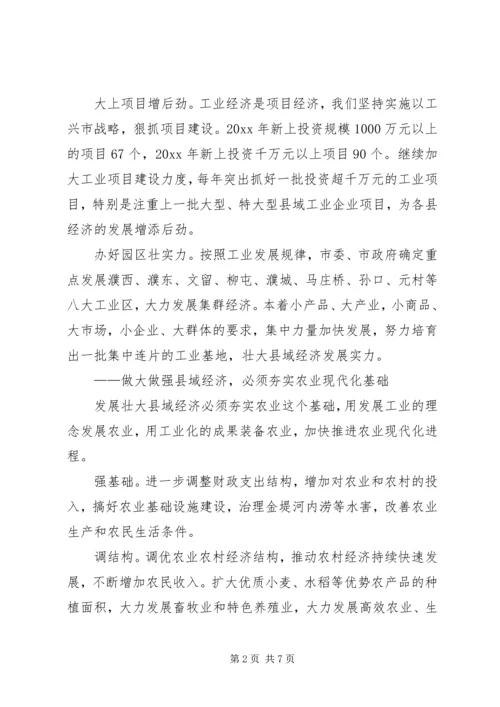 大上项目增后劲。工业经济是项目经济，我们坚持实施以工兴市战略，狠抓项目建设。20xx 年新上投资规模 1000 万元以上的项目 67 个，20xx 年新上投资千万元以上项目 90 个。继续加大工业项目建设力度，每年突出抓好一批投资超千万元的工业项目，特别是注重上一批大型、特大型县域工业企业项目，为各县经济的发展增添后劲。

办好园区壮实力。按照工业发展规律，市委、市政府确定重点发展濮西、濮东、文留、柳屯、濮城、马庄桥、孙口、元村等八大工业区，大力发展集群经济。本着小产品、大产业，小商品、大市场，小企业、大群体的要求，集中力量加快发展，努力培育出一批集中连片的工业基地，壮大县域经济发展实力。

——做大做强县域经济，必须夯实农业现代化基础

发展壮大县域经济必须夯实农业这个基础，用发展工业的理念发展农业，用工业化的成果装备农业，加快推进农业现代化进程。

强基础。进一步调整财政支出结构，增加对农业和农村的投入，搞好农业基础设施建设，治理金堤河内涝等水害，改善农业生产和农民生活条件。

调结构。调优农业农村经济结构，推动农村经济持续快速发展，不断增加农民收入。扩大优质小麦、水稻等优势农产品的种植面积，大力发展畜牧业和特色养殖业，大力发展高效农业、生

第 2 页 共 7 页